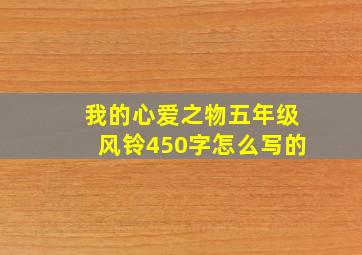 我的心爱之物五年级风铃450字怎么写的